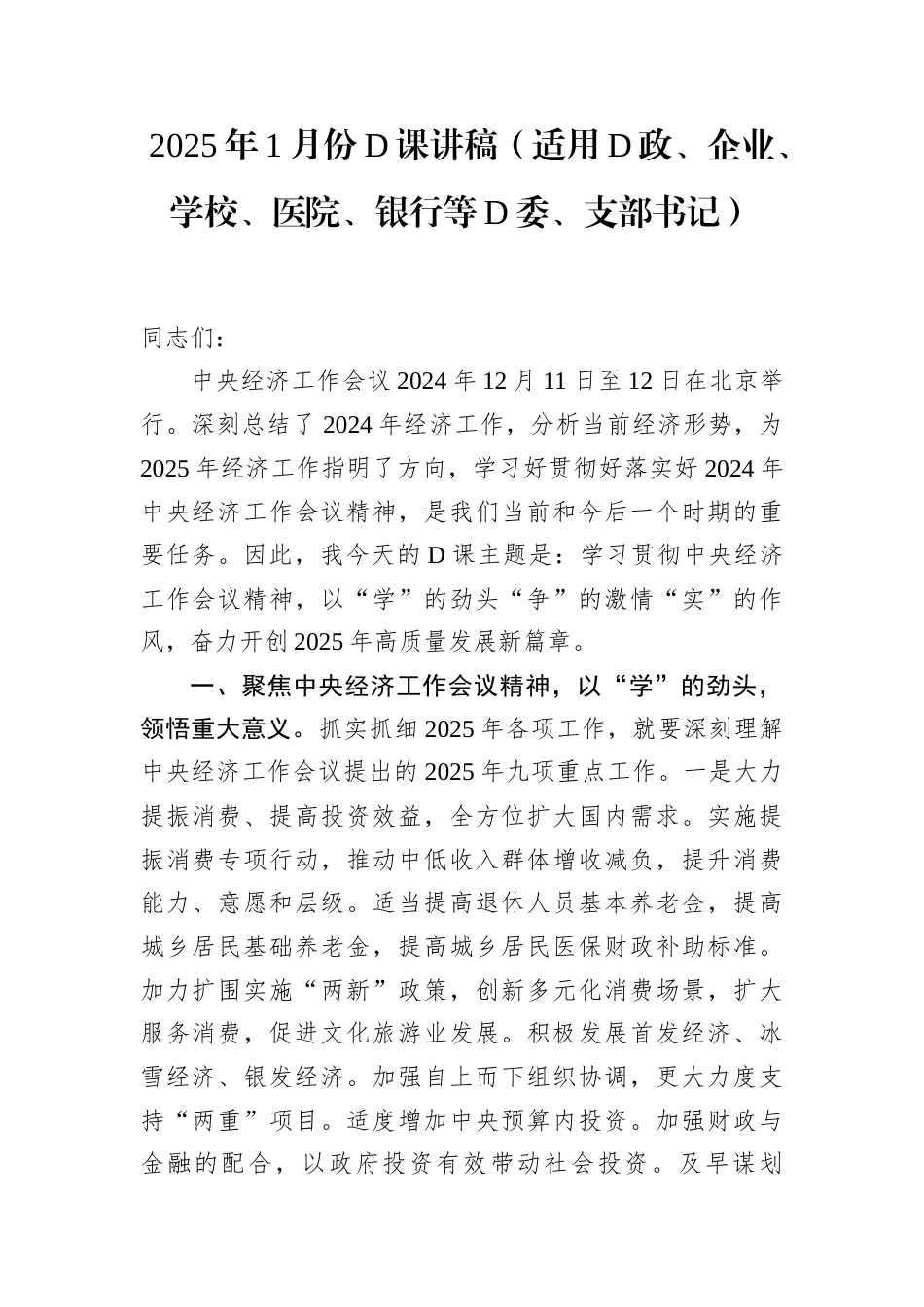 2025年1月份D课讲稿（适用D政、企业、学校、医院、银行等D委、支部书记）

同志们：

中央经济工作会议2024年12月11日至12日在北京举行。深刻总结了2024年经济工作，分析当前经济形势，为2025年经济工作指明了方向，学习好贯彻好落实好2024年中央经济工作会议精神，是我们当前和今后一个时期的重要任务。因此，我今天的D课主题是：学习贯彻中央经济工作会议精神，以“学”的劲头“争”的激情“实”的作风，奋力开创2025年高质量发展新篇章。

一、聚焦中央经济工作会议精神，以“学”的劲头，领悟重大意义。抓实抓细2025年各项工作，就要深刻理解中央经济工作会议提出的2025年九项重点工作。一是大力提振消费、提高投资效益，全方位扩大国内需求。实施提振消费专项行动，推动中低收入群体增收减负，提升消费能力、意愿和层级。适当提高退休人员基本养老金，提高城乡居民基础养老金，提高城乡居民医保财政补助标准。加力扩围实施“两新”政策，创新多元化消费场景，扩大服务消费，促进文化旅游业发展。积极发展首发经济、冰雪经济、银发经济。加强自上而下组织协调，更大力度支持“两重”项目。适度增加中央预算内投资。加强财政与金融的配合，以政府投资有效带动社会投资。及早谋划